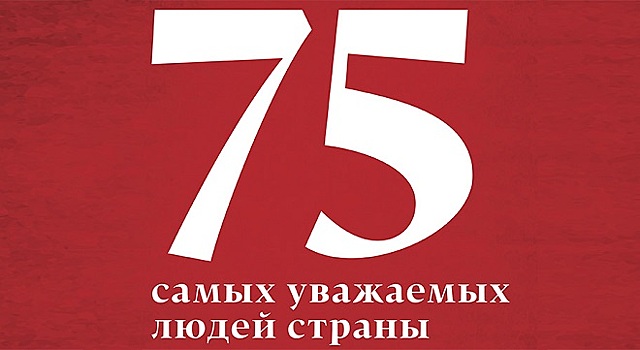 75
самых уважаемых
людей страны